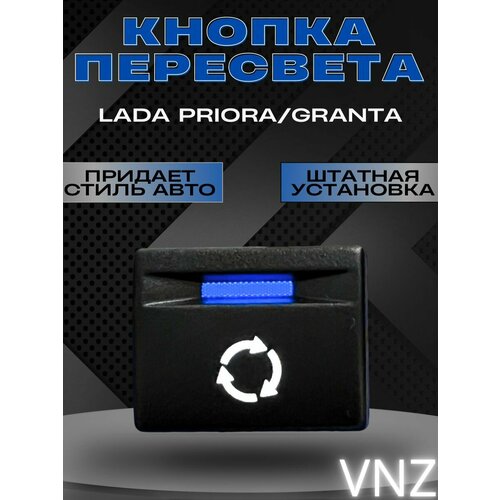 КНОПКА ПЕРЕСВЕТА

LADA PRIORA/GRANTA

ПРИДАЕТ СТИЛЬ АВТО

ШТАТНАЯ УСТАНОВКА

VNZ